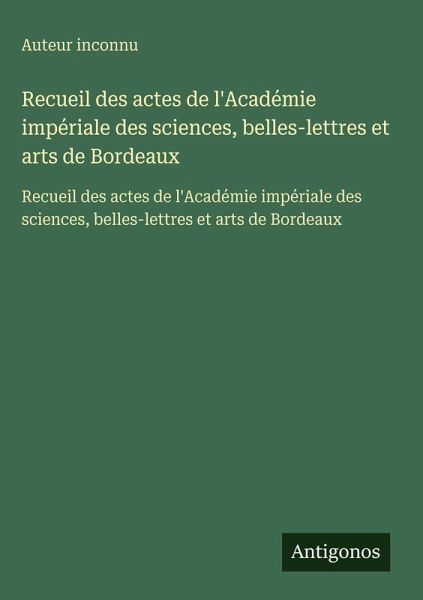 Auteur inconnu

Recueil des actes de l'Académie impériale des sciences, belles-lettres et arts de Bordeaux

Recueil des actes de l'Académie impériale des sciences, belles-lettres et arts de Bordeaux

Antigonos